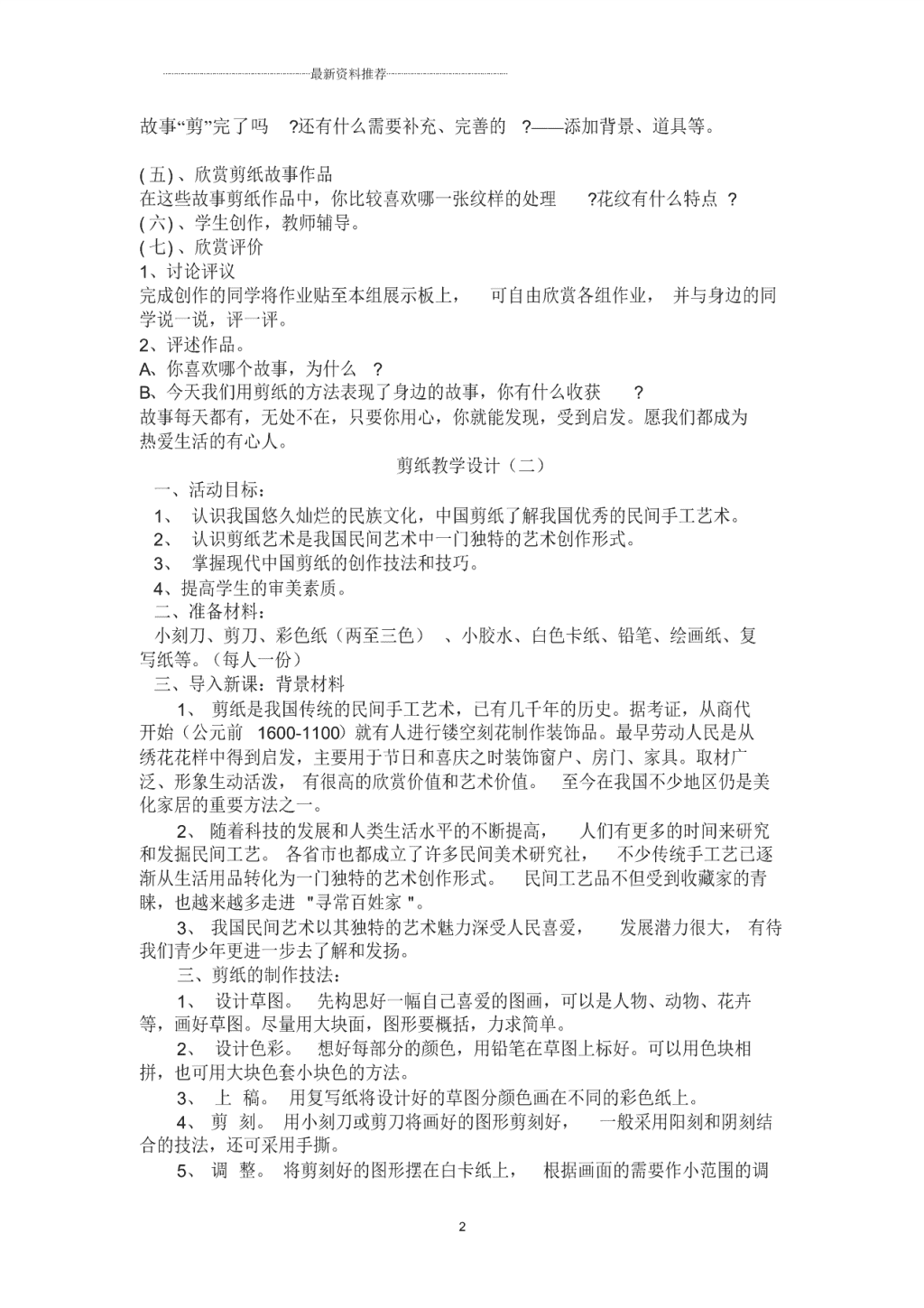 最新资料推荐

故事“剪”完了吗 ?还有什么需要补充、完善的 ?——添加背景、道具等。

( 五) 、欣赏剪纸故事作品
在这些故事剪纸作品中，你比较喜欢哪一张纹样的处理 ?花纹有什么特点 ?
( 六) 、学生创作，教师辅导。
( 七) 、欣赏评价
1、讨论评议
完成创作的同学将作业贴至本组展示板上， 可自由欣赏各组作业， 并与身边的同学说一说，评一评。
2、评述作品。
A、你喜欢哪个故事，为什么 ?
B、今天我们用剪纸的方法表现了身边的故事，你有什么收获 ?
故事每天都有，无处不在，只要你用心，你就能发现，受到启发。愿我们都成为热爱生活的有心人。

剪纸教学设计（二）

一、活动目标：
1、 认识我国悠久灿烂的民族文化，中国剪纸了解我国优秀的民间手工艺术。
2、 认识剪纸艺术是我国民间艺术中一门独特的艺术创作形式。
3、 掌握现代中国剪纸的创作技法和技巧。
4、提高学生的审美素质。
二、准备材料：
小刻刀、剪刀、彩色纸（两至三色） 、小胶水、白色卡纸、铅笔、绘画纸、复写纸等。（每人一份）
三、导入新课：背景材料
1、 剪纸是我国传统的民间手工艺术，已有几千年的历史。据考证，从商代开始（公元前 1600-1100）就有人进行镂空刻花制作装饰品。最早劳动人民是从绣花花样中得到启发，主要用于节日和喜庆之时装饰窗户、房门、家具。取材广泛、形象生动活泼， 有很高的欣赏价值和艺术价值。 至今在我国不少地区仍是美化家居的重要方法之一。

2、 随着科技的发展和人类生活水平的不断提高， 人们有更多的时间来研究和发掘民间工艺。 各省市也都成立了许多民间美术研究社， 不少传统手工艺已逐渐从生活用品转化为一门独特的艺术创作形式。 民间工艺品不但受到收藏家的青睐，也越来越多走进 "寻常百姓家 "。

3、 我国民间艺术以其独特的艺术魅力深受人民喜爱， 发展潜力很大， 有待我们青少年更进一步去了解和发扬。

三、剪纸的制作技法：
1、 设计草图。 先构思好一幅自己喜爱的图画，可以是人物、动物、花卉等，画好草图。尽量用大块面，图形要概括，力求简单。
2、 设计色彩。 想好每部分的颜色，用铅笔在草图上标好。可以用色块相拼，也可用大块色套小块色的方法。
3、 上 稿。 用复写纸将设计好的草图分颜色画在不同的彩色纸上。
4、 剪 刻。 用小刻刀或剪刀将画好的图形剪刻好， 一般采用阳刻和阴刻结合的技法，还可采用手撕。
5、 调 整。 将剪刻好的图形摆在白卡纸上， 根据画面的需要作小范围的调

2